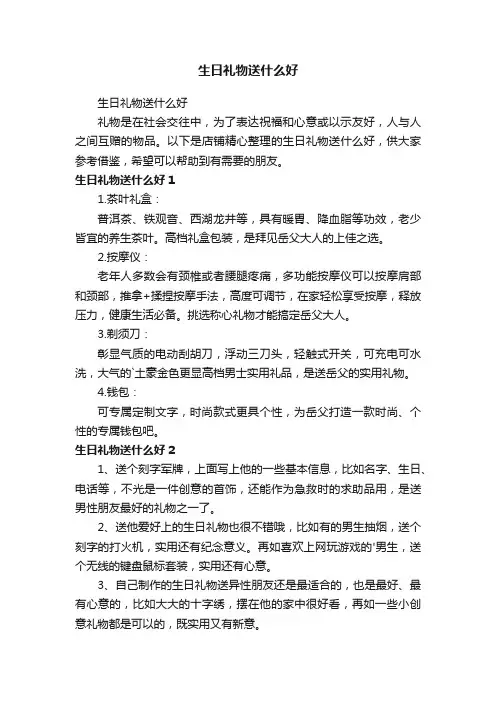 生日礼物送什么好

生日礼物送什么好

礼物是在社会交往中，为了表达祝福和心意或以示友好，人与人之间互赠的物品。以下是店铺精心整理的生日礼物送什么好，供大家参考借鉴，希望可以帮助到有需要的朋友。

生日礼物送什么好 1

1.茶叶礼盒：

普洱茶、铁观音、西湖龙井等，具有暖胃、降血脂等功效，老少皆宜的养生茶叶。高档礼盒包装，是拜见岳父大人的上佳之选。

2.按摩仪：

老年人多数会有颈椎或者腰腿疼痛，多功能按摩仪可以按摩肩部和颈部，推拿+揉捏按摩手法，高度可调节，在家轻松享受按摩，释放压力，健康生活必备。挑选称心礼物才能搞定岳父大人。

3.剃须刀：

彰显气质的电动刮胡刀，浮动三刀头，轻触式开关，可充电可水洗，大气的`土豪金色更显高档男士实用礼品，是送岳父的实用礼物。

4.钱包：

可专属定制文字，时尚款式更具个性，为岳父打造一款时尚、个性的专属钱包吧。

生日礼物送什么好 2

1、送个刻字军牌，上面写上他的一些基本信息，比如名字、生日、电话等，不光是一件创意的首饰，还能作为急救时的求助品用，是送男性朋友最好的礼物之一了。

2、送他爱好上的生日礼物也很不错哦，比如有的男生抽烟，送个刻字的打火机，实用还有纪念意义。再如喜欢上网玩游戏的'男生，送个无线的键盘鼠标套装，实用还有心意。

3、自己制作的生日礼物送异性朋友还是最适合的，也是最好、最有心意的，比如大大的十字绣，摆在他的家中很好看，再如一些小创意礼物都是可以的，既实用又有新意。